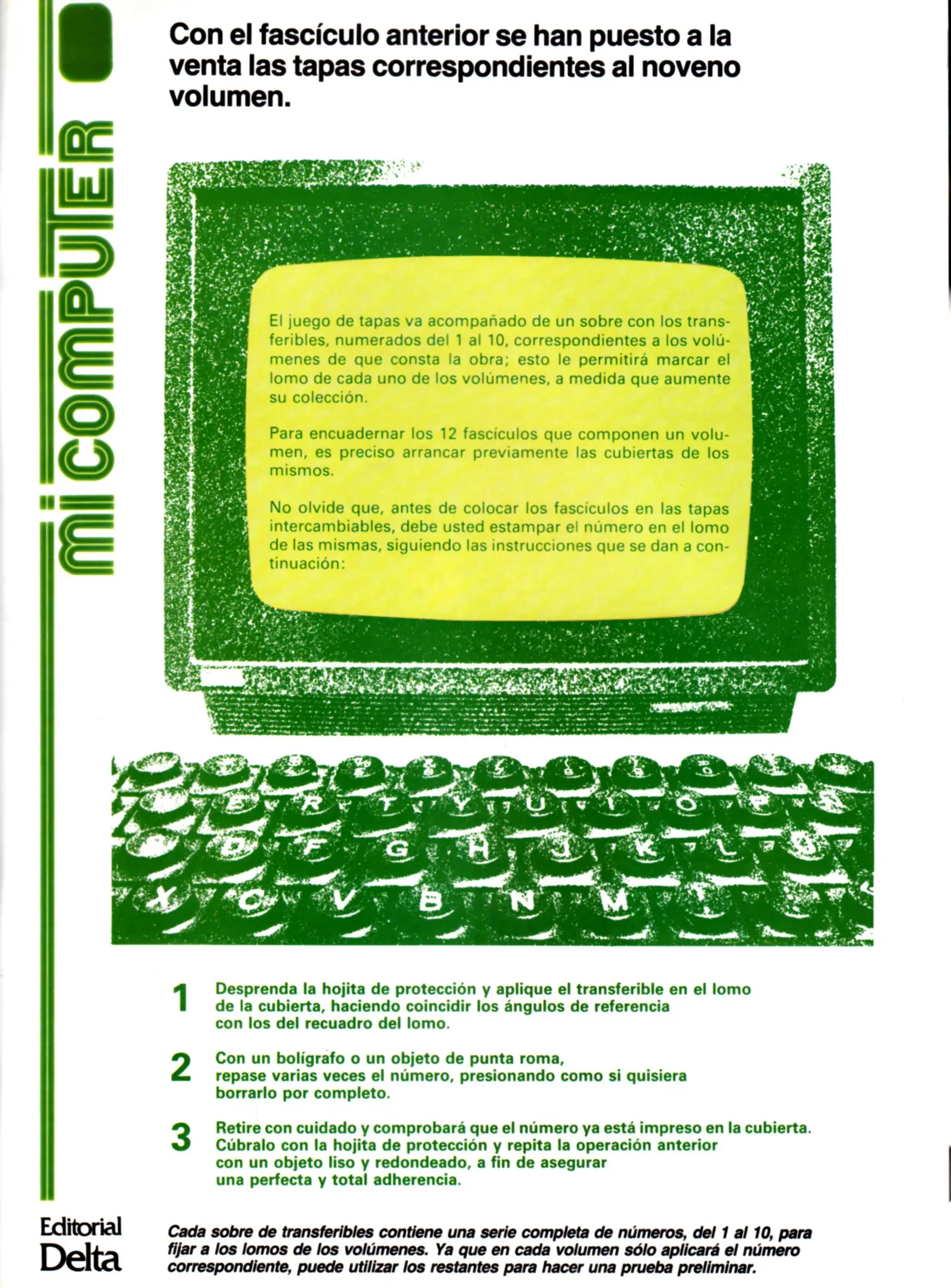 mi COMPUTER

Con el fascículo anterior se han puesto a la venta las tapas correspondientes al noveno volumen.

El juego de tapas va acompañado de un sobre con los transferibles, numerados del 1 al 10, correspondientes a los volúmenes de que consta la obra; esto le permitirá marcar el lomo de cada uno de los volúmenes, a medida que aumente su colección.

Para encuadernar los 12 fascículos que componen un volumen, es preciso arrancar previamente las cubiertas de los mismos.

No olvide que, antes de colocar los fascículos en las tapas intercambiables, debe usted estampar el número en el lomo de las mismas, siguiendo las instrucciones que se dan a continuación:

1 Desprenda la hojita de protección y aplique el transferible en el lomo de la cubierta, haciendo coincidir los ángulos de referencia con los del recuadro del lomo.

2 Con un bolígrafo o un objeto de punta roma, repase varias veces el número, presionando como si quisiera borrarlo por completo.

3 Retire con cuidado y comprobará que el número ya está impreso en la cubierta. Cúbralo con la hojita de protección y repita la operación anterior con un objeto liso y redondeado, a fin de asegurar una perfecta y total adherencia.

Editorial Delta

Cada sobre de transferibles contiene una serie completa de números, del 1 al 10, para fijar a los lomos de los volúmenes. Ya que en cada volumen sólo aplicará el número correspondiente, puede utilizar los restantes para hacer una prueba preliminar.